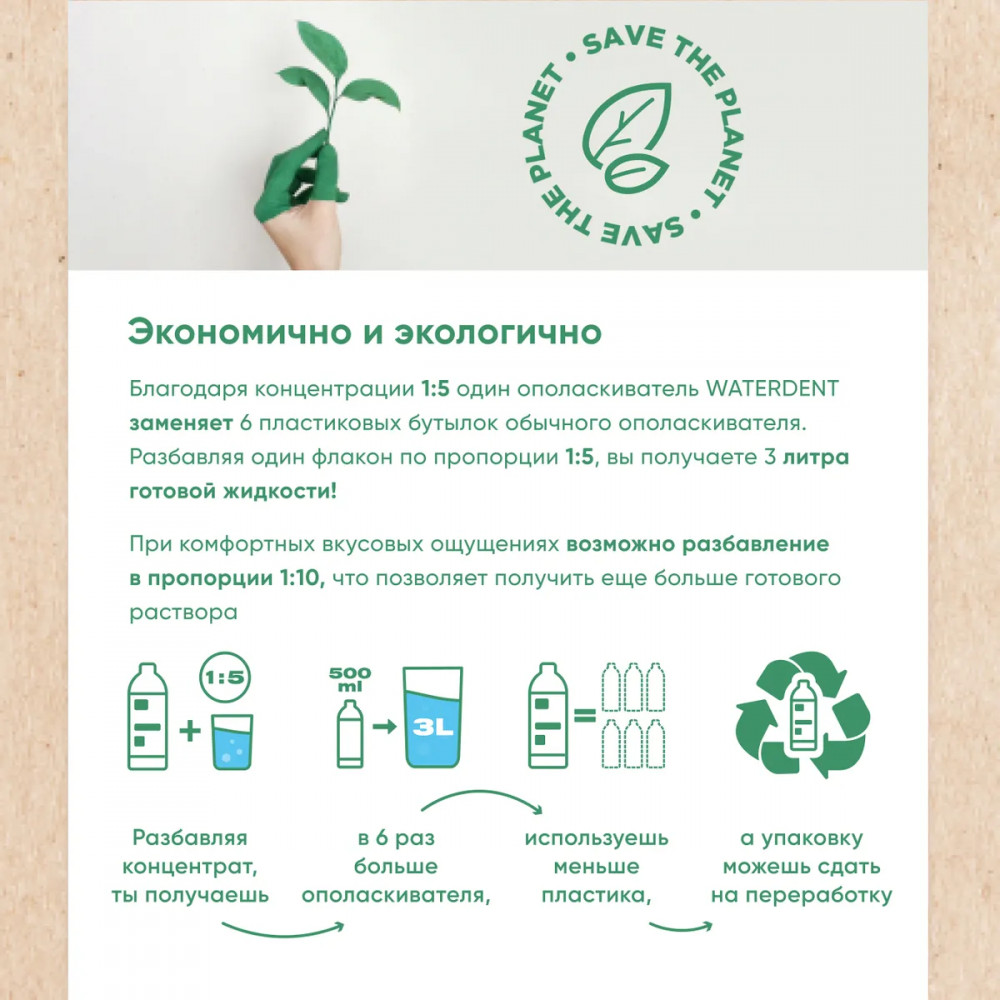 • SAVE THE PLANET • SAVE THE PLANET

Экономично и экологично

Благодаря концентрации 1:5 один ополаскиватель WATERDENT заменяет 6 пластиковых бутылок обычного ополаскивателя. Разбавляя один флакон по пропорции 1:5, вы получаете 3 литра готовой жидкости!

При комфортных вкусовых ощущениях возможно разбавление в пропорции 1:10, что позволяет получить еще больше готового раствора

1:5

500 ml

3L

Разбавляя концентрат, ты получаешь

в 6 раз больше ополаскивателя,

используешь меньше пластика,

а упаковку можешь сдать на переработку